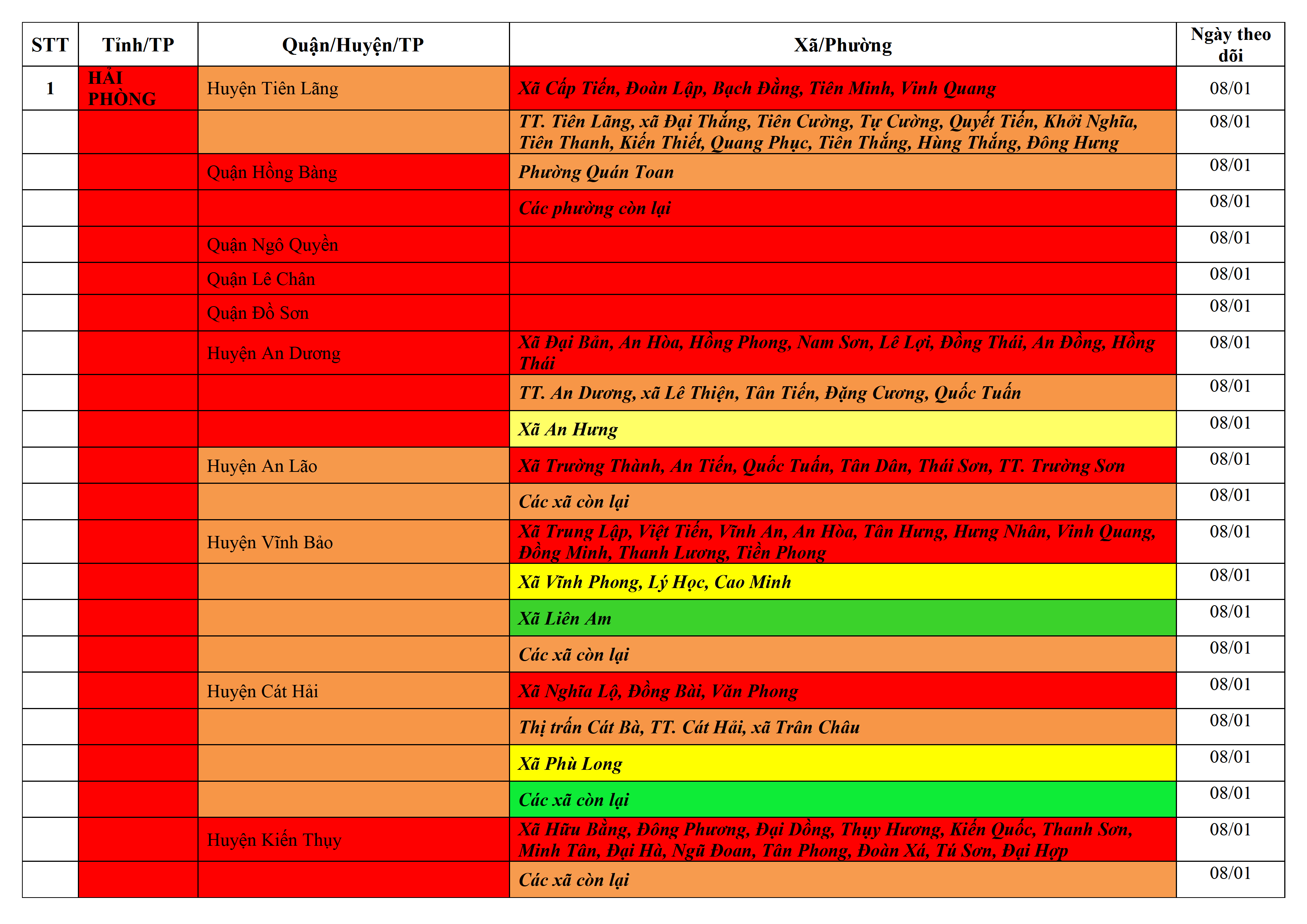 | STT | Tỉnh/TP | Quận/Huyện/TP | Xã/Phường | Ngày theo dõi |
|---|---|---|---|---|
| 1 | HẢI PHÒNG | Huyện Tiên Lãng | Xã Cấp Tiến, Đoàn Lập, Bạch Đằng, Tiên Minh, Vinh Quang | 08/01 |
| | | | TT. Tiên Lãng, xã Đại Thắng, Tiên Cường, Tự Cường, Quyết Tiến, Khởi Nghĩa, Tiên Thanh, Kiến Thiết, Quang Phục, Tiên Thắng, Hùng Thắng, Đông Hưng | 08/01 |
| | | Quận Hồng Bàng | Phường Quán Toan | 08/01 |
| | | | Các phường còn lại | 08/01 |
| | | Quận Ngô Quyền | | 08/01 |
| | | Quận Lê Chân | | 08/01 |
| | | Quận Đồ Sơn | | 08/01 |
| | | Huyện An Dương | Xã Đại Bản, An Hòa, Hồng Phong, Nam Sơn, Lê Lợi, Đồng Thái, An Đồng, Hồng Thái | 08/01 |
| | | | TT. An Dương, xã Lê Thiện, Tân Tiến, Đặng Cương, Quốc Tuấn | 08/01 |
| | | | Xã An Hưng | 08/01 |
| | | Huyện An Lão | Xã Trường Thành, An Tiến, Quốc Tuấn, Tân Dân, Thái Sơn, TT. Trường Sơn | 08/01 |
| | | | Các xã còn lại | 08/01 |
| | | Huyện Vĩnh Bảo | Xã Trung Lập, Việt Tiến, Vĩnh An, An Hòa, Tân Hưng, Hưng Nhân, Vinh Quang, Đồng Minh, Thanh Lương, Tiền Phong | 08/01 |
| | | | Xã Vĩnh Phong, Lý Học, Cao Minh | 08/01 |
| | | | Xã Liên Am | 08/01 |
| | | | Các xã còn lại | 08/01 |
| | | Huyện Cát Hải | Xã Nghĩa Lộ, Đồng Bài, Văn Phong | 08/01 |
| | | | Thị trấn Cát Bà, TT. Cát Hải, xã Trân Châu | 08/01 |
| | | | Xã Phù Long | 08/01 |
| | | | Các xã còn lại | 08/01 |
| | | Huyện Kiến Thụy | Xã Hữu Bằng, Đông Phương, Đại Đồng, Thụy Hương, Kiến Quốc, Thanh Sơn, Minh Tân, Đại Hà, Ngũ Đoan, Tân Phong, Đoàn Xá, Tú Sơn, Đại Hợp | 08/01 |
| | | | Các xã còn lại | 08/01 |